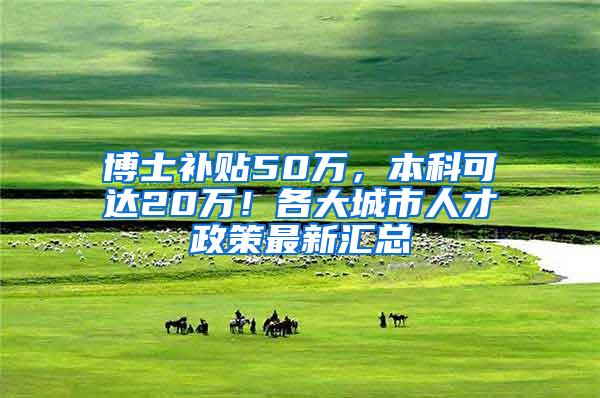 博士补贴50万，本科可达20万！各大城市人才政策最新汇总